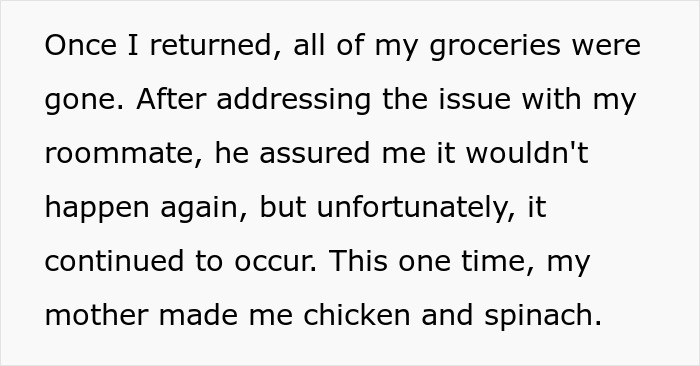 Once I returned, all of my groceries were gone. After addressing the issue with my roommate, he assured me it wouldn't happen again, but unfortunately, it continued to occur. This one time, my mother made me chicken and spinach.